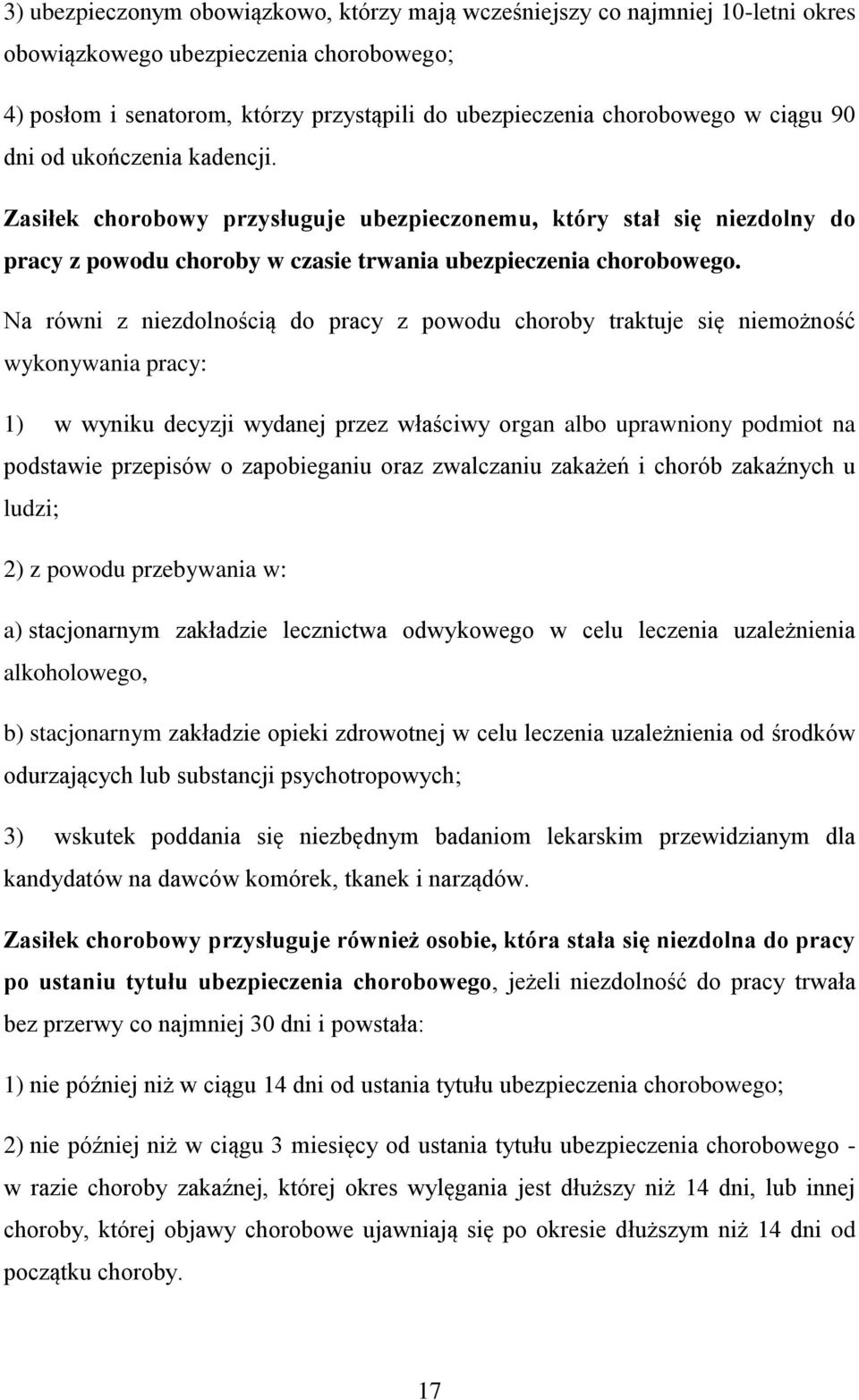 3) ubezpieczonym obowiązkowo, którzy mają wcześniejszy co najmniej 10-letni okres obowiązkowego ubezpieczenia chorobowego;

4) posłom i senatorom, którzy przystąpili do ubezpieczenia chorobowego w ciągu 90 dni od ukończenia kadencji.

Zasiłek chorobowy przysługuje ubezpieczonemu, który stał się niezdolny do pracy z powodu choroby w czasie trwania ubezpieczenia chorobowego.

Na równi z niezdolnością do pracy z powodu choroby traktuje się niemożność wykonywania pracy:

1) w wyniku decyzji wydanej przez właściwy organ albo uprawniony podmiot na podstawie przepisów o zapobieganiu oraz zwalczaniu zakażeń i chorób zakaźnych u ludzi;

2) z powodu przebywania w:

a) stacjonarnym zakładzie lecznictwa odwykowego w celu leczenia uzależnienia alkoholowego,

b) stacjonarnym zakładzie opieki zdrowotnej w celu leczenia uzależnienia od środków odurzających lub substancji psychotropowych;

3) wskutek poddania się niezbędnym badaniom lekarskim przewidzianym dla kandydatów na dawców komórek, tkanek i narządów.

Zasiłek chorobowy przysługuje również osobie, która stała się niezdolna do pracy po ustaniu tytułu ubezpieczenia chorobowego, jeżeli niezdolność do pracy trwała bez przerwy co najmniej 30 dni i powstała:

1) nie później niż w ciągu 14 dni od ustania tytułu ubezpieczenia chorobowego;

2) nie później niż w ciągu 3 miesięcy od ustania tytułu ubezpieczenia chorobowego - w razie choroby zakaźnej, której okres wylęgania jest dłuższy niż 14 dni, lub innej choroby, której objawy chorobowe ujawniają się po okresie dłuższym niż 14 dni od początku choroby.

17